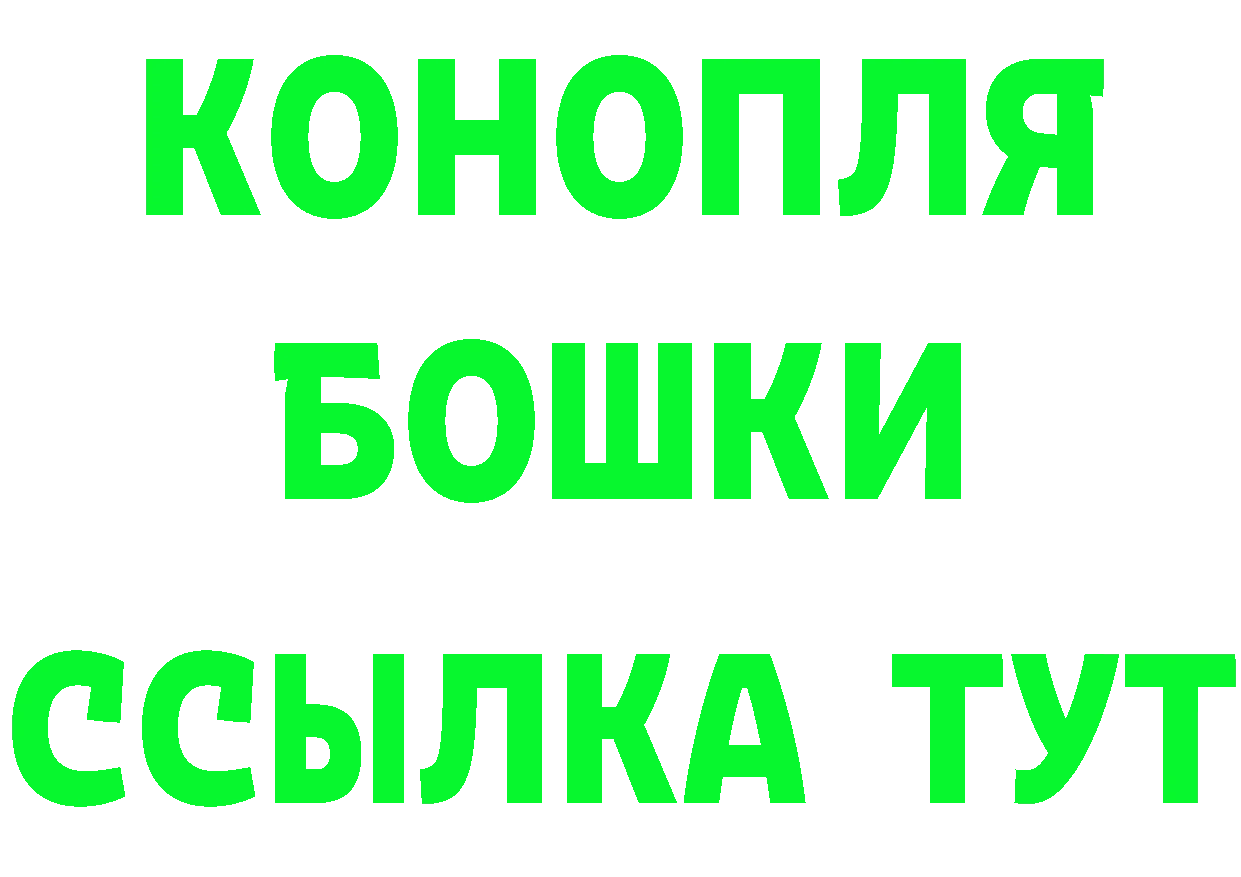 КОНОПЛЯ
БОШКИ
ССЫЛКА ТУТ